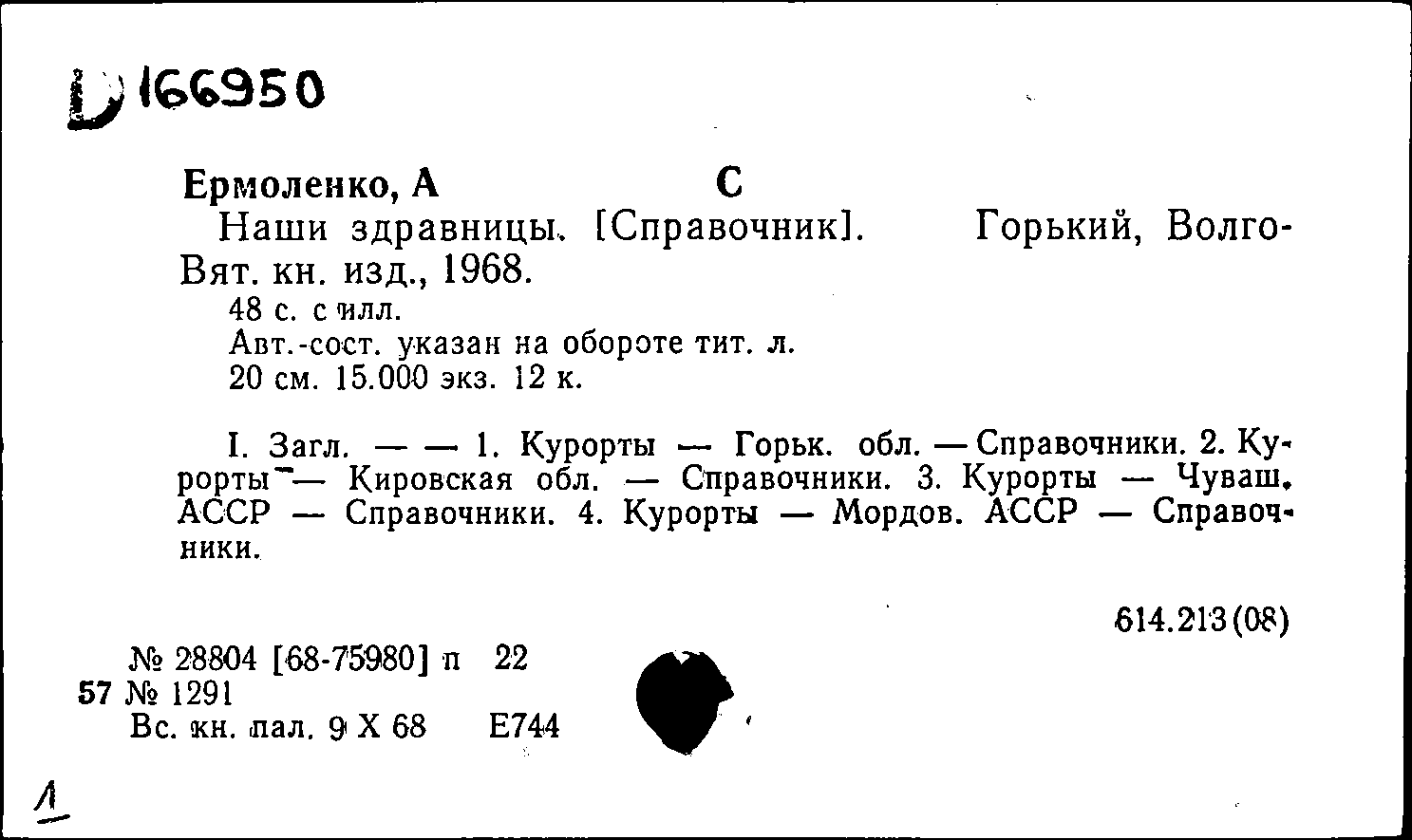 D 166950

Ермоленко, А С

Наши здравницы. [Справочник]. Горький, Волго-Вят. кн. изд., 1968.

48 с. с илл.

Авт.-сост. указан на обороте тит. л.

20 см. 15.000 экз. 12 к.

I. Загл. — — 1. Курорты — Горьк. обл. — Справочники. 2. Курорты — Кировская обл. — Справочники. 3. Курорты — Чуваш. АССР — Справочники. 4. Курорты — Мордов. АССР — Справочники.

614.213(08)

№ 28804 [68-75980] п 22
57 № 1291
Вс. кн. пал. 9 X 68 Е744

1